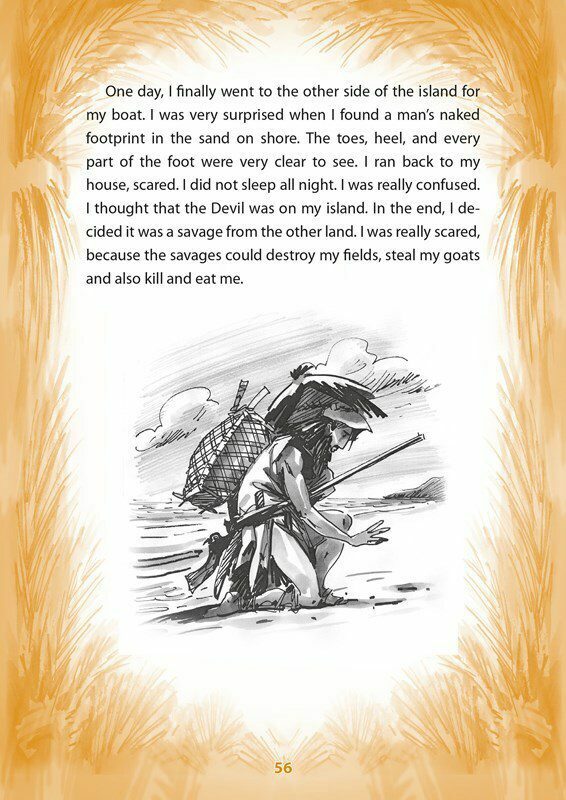 One day, I finally went to the other side of the island for my boat. I was very surprised when I found a man's naked footprint in the sand on shore. The toes, heel, and every part of the foot were very clear to see. I ran back to my house, scared. I did not sleep all night. I was really confused. I thought that the Devil was on my island. In the end, I decided it was a savage from the other land. I was really scared, because the savages could destroy my fields, steal my goats and also kill and eat me.

56